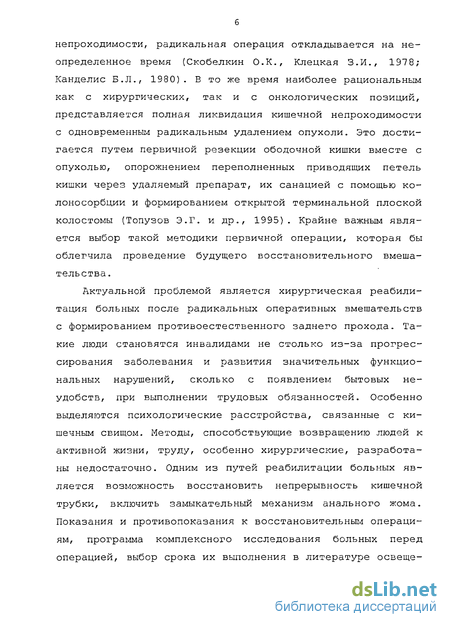 6

непроходимости, радикальная операция откладывается на неопределенное время (Скобелкин О.К., Клецкая З.И., 1978; Канделис Б.Л., 1980). В то же время наиболее рациональным как с хирургических, так и с онкологических позиций, представляется полная ликвидация кишечной непроходимости с одновременным радикальным удалением опухоли. Это достигается путем первичной резекции ободочной кишки вместе с опухолью, опорожнением переполненных приводящих петель кишки через удаляемый препарат, их санацией с помощью колоносорбции и формированием открытой терминальной плоской колостомы (Топузов Э.Г. и др., 1995). Крайне важным является выбор такой методики первичной операции, которая бы облегчила проведение будущего восстановительного вмешательства.

Актуальной проблемой является хирургическая реабилитация больных после радикальных оперативных вмешательств с формированием противоестественного заднего прохода. Такие люди становятся инвалидами не столько из-за прогрессирования заболевания и развития значительных функциональных нарушений, сколько с появлением бытовых неудобств, при выполнении трудовых обязанностей. Особенно выделяются психологические расстройства, связанные с кишечным свищом. Методы, способствующие возвращению людей к активной жизни, труду, особенно хирургические, разработаны недостаточно. Одним из путей реабилитации больных является возможность восстановить непрерывность кишечной трубки, включить замыкательный механизм анального жома. Показания и противопоказания к восстановительным операциям, программа комплексного исследования больных перед операцией, выбор срока их выполнения в литературе освеще-

dsLib.net
библиотека диссертаций